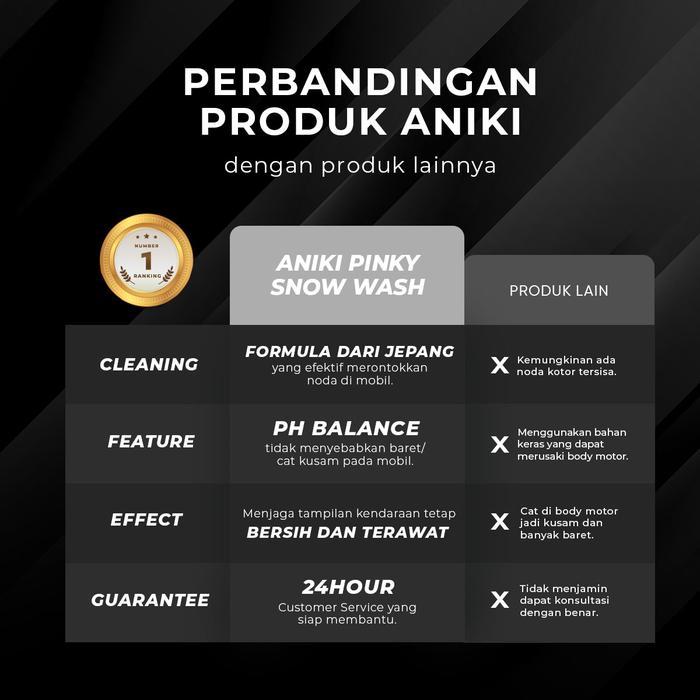 PERBANDINGAN PRODUK ANIKI

dengan produk lainnya

NUMBER 1 RANKING

|  | ANIKI PINKY SNOW WASH | PRODUK LAIN |
|---|---|---|
| CLEANING | FORMULA DARI JEPANG yang efektif merontokkan noda di mobil. | X Kemungkinan ada noda kotor tersisa. |
| FEATURE | PH BALANCE tidak menyebabkan baret/ cat kusam pada mobil. | X Menggunakan bahan keras yang dapat merusaki body motor. |
| EFFECT | Menjaga tampilan kendaraan tetap BERSIH DAN TERAWAT | X Cat di body motor jadi kusam dan banyak baret. |
| GUARANTEE | 24HOUR Customer Service yang siap membantu. | X Tidak menjamin dapat konsultasi dengan benar. |